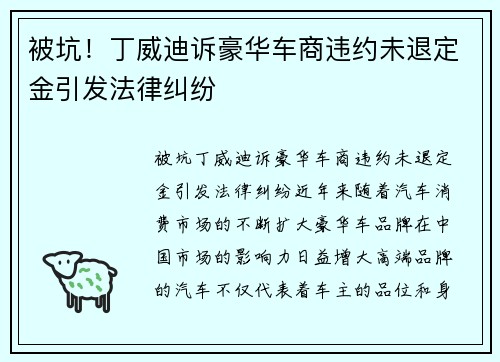 被坑！丁威迪诉豪华车商违约未退定金引发法律纠纷

被坑丁威迪诉豪华车商违约未退定金引发法律纠纷近年来随着汽车消费市场的不断扩大豪华车品牌在中国市场的影响力日益增大高端品牌的汽车不仅代表着车主的品位和身